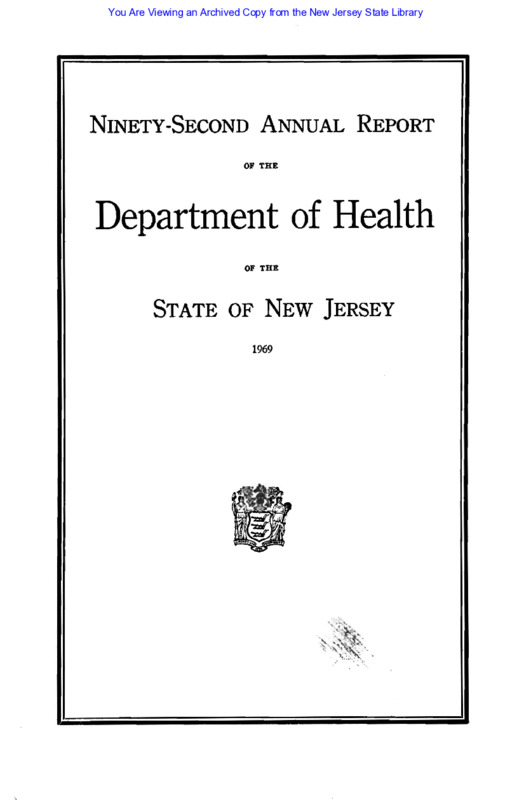 You Are Viewing an Archived Copy from the New Jersey State Library

NINETY-SECOND ANNUAL REPORT

OF THE

Department of Health

OF THE

STATE OF NEW JERSEY

1969